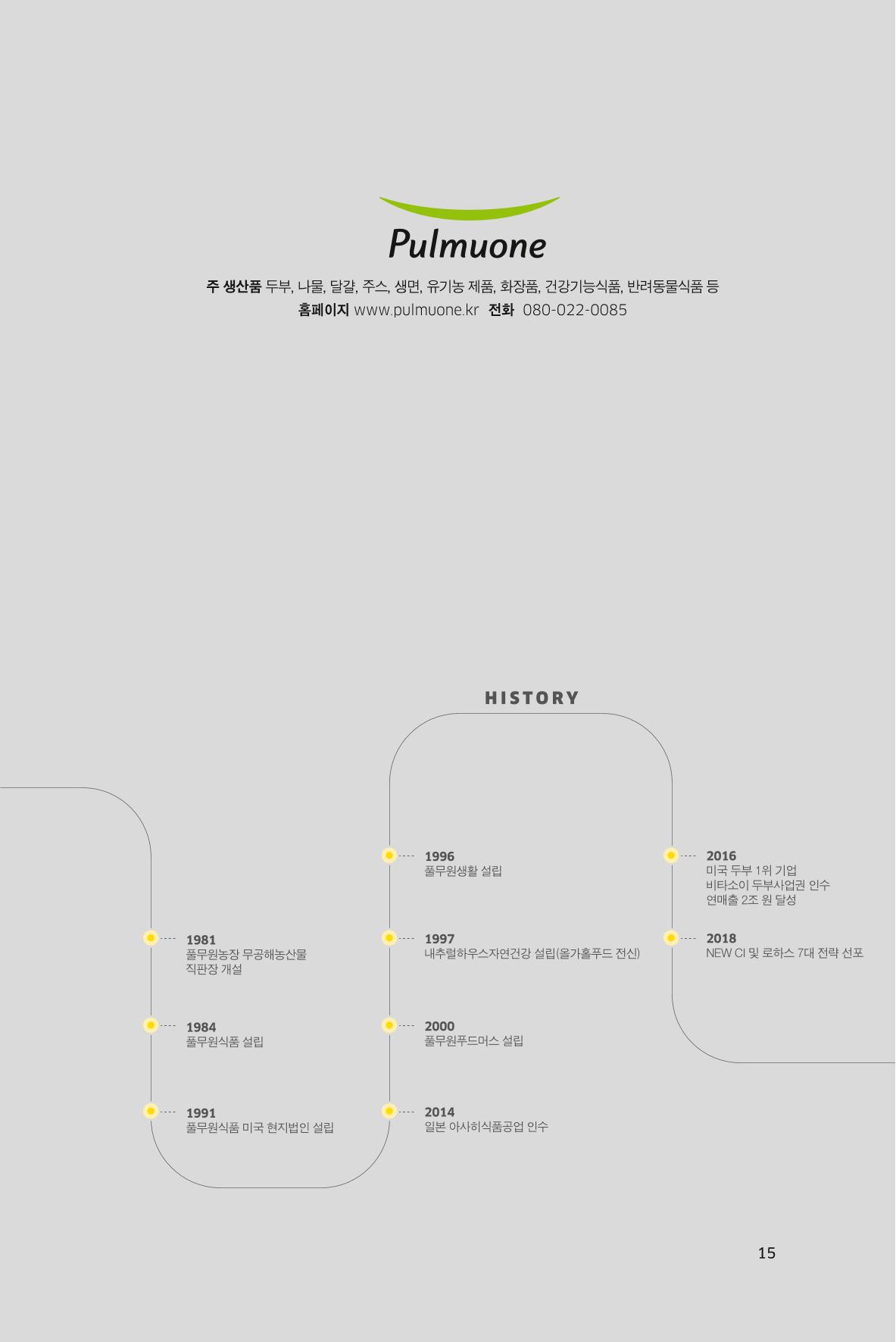 Pulmuone

주 생산품 두부, 나물, 달걀, 주스, 생면, 유기농 제품, 화장품, 건강기능식품, 반려동물식품 등
홈페이지 www.pulmuone.kr 전화 080-022-0085

HISTORY

1981
풀무원농장 무공해농산물 직판장 개설

1984
풀무원식품 설립

1991
풀무원식품 미국 현지법인 설립

1996
풀무원생활 설립

1997
내추럴하우스자연건강 설립(올가홀푸드 전신)

2000
풀무원푸드머스 설립

2014
일본 아사히식품공업 인수

2016
미국 두부 1위 기업 비타소이 두부사업권 인수 연매출 2조 원 달성

2018
NEW CI 및 로하스 7대 전략 선포

15